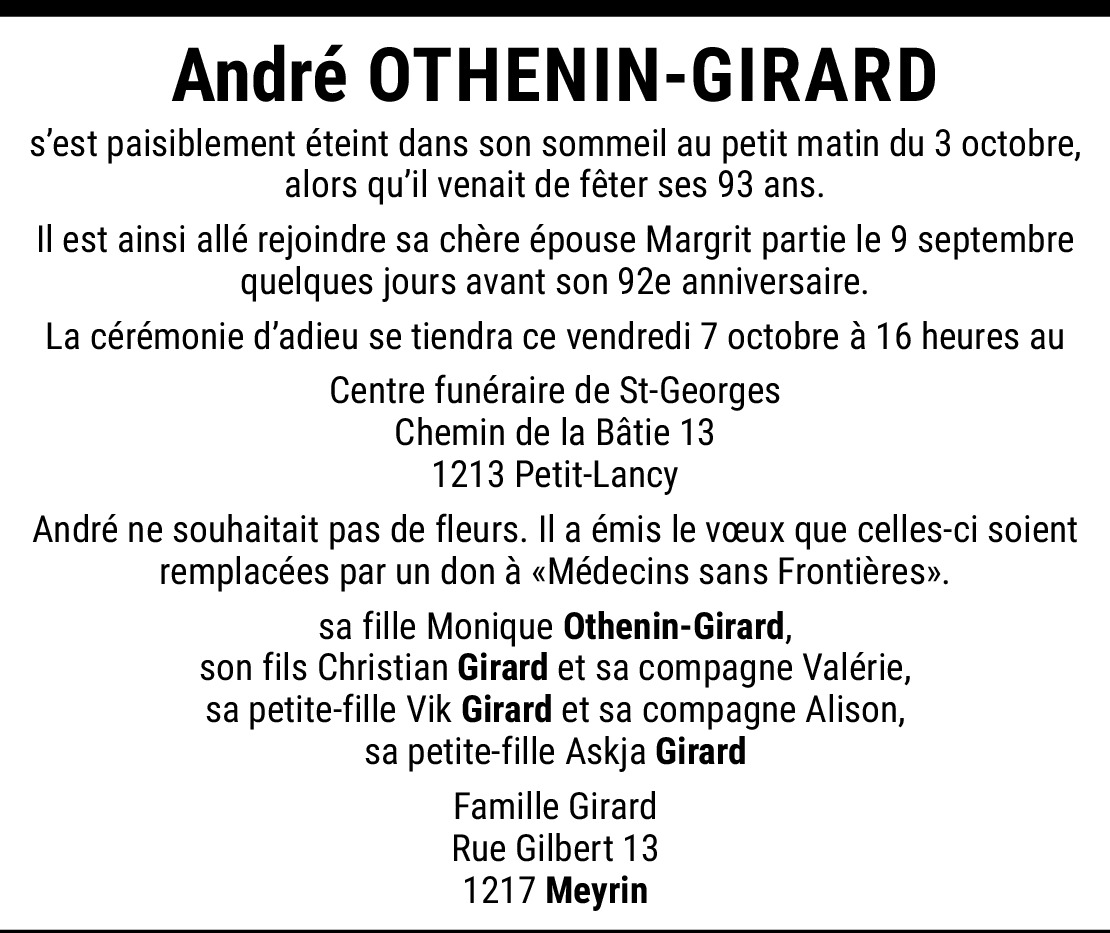 André OTHENIN-GIRARD

s’est paisiblement éteint dans son sommeil au petit matin du 3 octobre, alors qu’il venait de fêter ses 93 ans.

Il est ainsi allé rejoindre sa chère épouse Margrit partie le 9 septembre quelques jours avant son 92e anniversaire.

La cérémonie d’adieu se tiendra ce vendredi 7 octobre à 16 heures au

Centre funéraire de St-Georges
Chemin de la Bâtie 13
1213 Petit-Lancy

André ne souhaitait pas de fleurs. Il a émis le vœux que celles-ci soient remplacées par un don à «Médecins sans Frontières».

sa fille Monique Othenin-Girard,
son fils Christian Girard et sa compagne Valérie,
sa petite-fille Vik Girard et sa compagne Alison,
sa petite-fille Askja Girard

Famille Girard
Rue Gilbert 13
1217 Meyrin